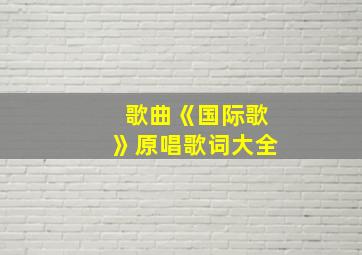 歌曲《国际歌》原唱歌词大全